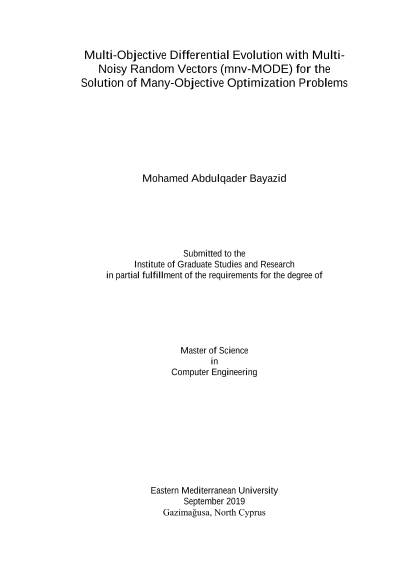 Multi-Objective Differential Evolution with Multi-Noisy Random Vectors (mnv-MODE) for the Solution of Many-Objective Optimization Problems

Mohamed Abdulqader Bayazid

Submitted to the
Institute of Graduate Studies and Research
in partial fulfillment of the requirements for the degree of

Master of Science
in
Computer Engineering

Eastern Mediterranean University
September 2019
Gazimağusa, North Cyprus